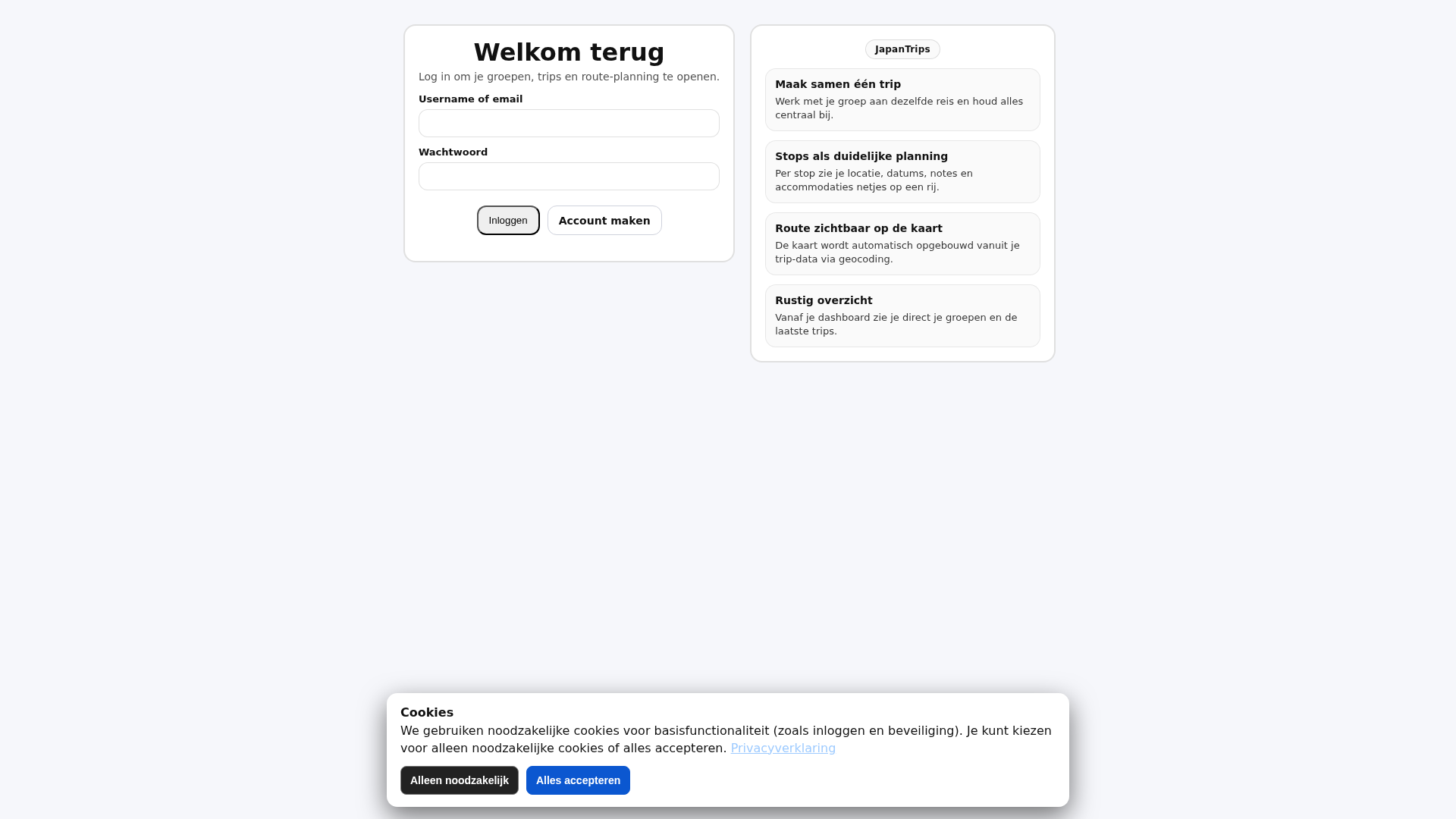 Welkom terug

Log in om je groepen, trips en route-planning te openen.

Username of email

Wachtwoord

Inloggen Account maken

JapanTrips

Maak samen één trip
Werk met je groep aan dezelfde reis en houd alles centraal bij.

Stops als duidelijke planning
Per stop zie je locatie, datums, notes en accommodaties netjes op een rij.

Route zichtbaar op de kaart
De kaart wordt automatisch opgebouwd vanuit je trip-data via geocoding.

Rustig overzicht
Vanaf je dashboard zie je direct je groepen en de laatste trips.

Cookies
We gebruiken noodzakelijke cookies voor basisfunctionaliteit (zoals inloggen en beveiliging). Je kunt kiezen voor alleen noodzakelijke cookies of alles accepteren. Privacyverklaring

Alleen noodzakelijk Alles accepteren